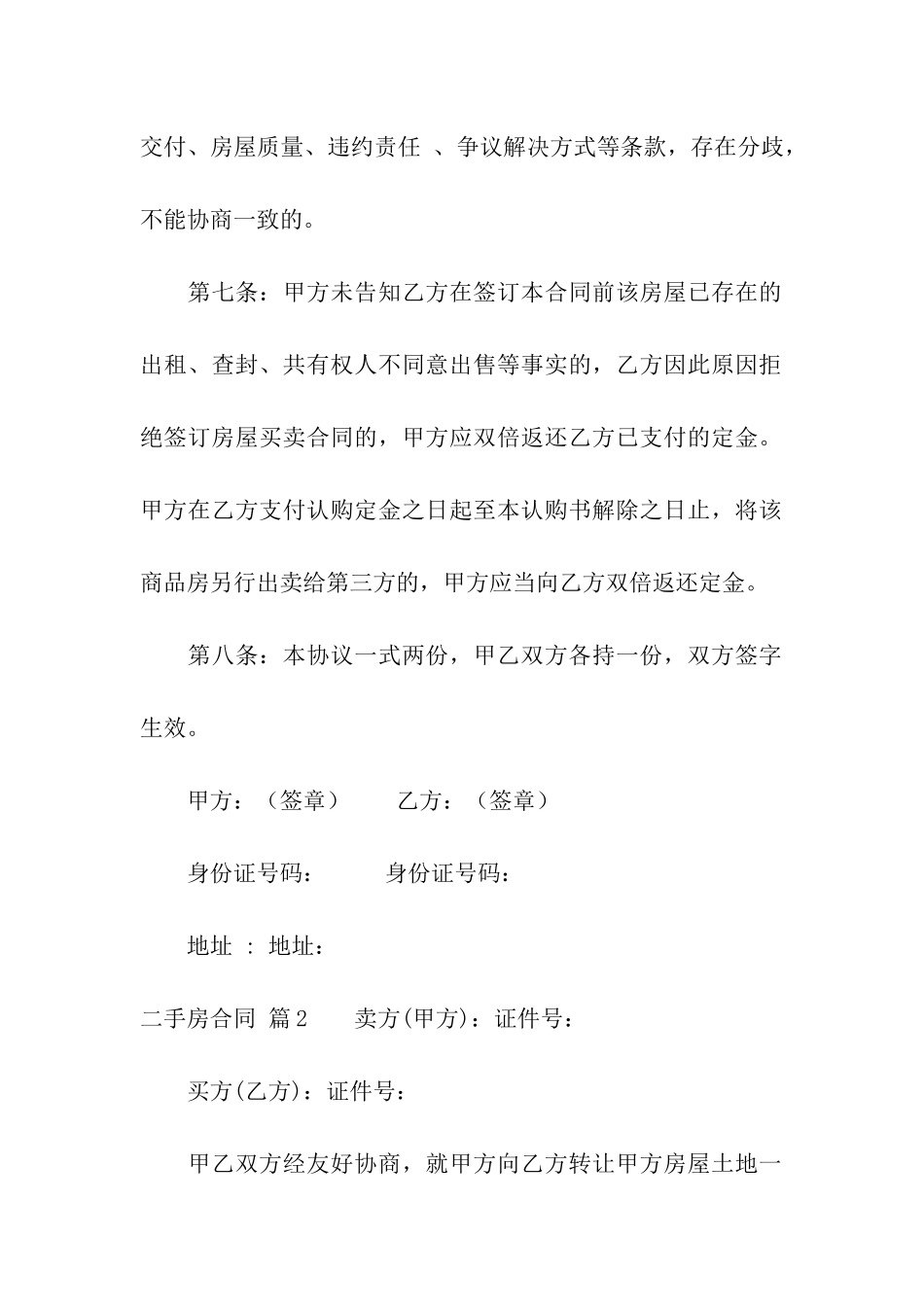 交付、房屋质量、违约责任 、争议解决方式等条款，存在分歧，不能协商一致的。

第七条：甲方未告知乙方在签订本合同前该房屋已存在的出租、查封、共有权人不同意出售等事实的，乙方因此原因拒绝签订房屋买卖合同的，甲方应双倍返还乙方已支付的定金。甲方在乙方支付认购定金之日起至本认购书解除之日止，将该商品房另行出卖给第三方的，甲方应当向乙方双倍返还定金。

第八条：本协议一式两份，甲乙双方各持一份，双方签字生效。

甲方：（签章） 乙方：（签章）

身份证号码： 身份证号码：

地址 : 地址：

二手房合同 篇2 卖方(甲方)：证件号：

买方(乙方)：证件号：

甲乙双方经友好协商，就甲方向乙方转让甲方房屋土地一